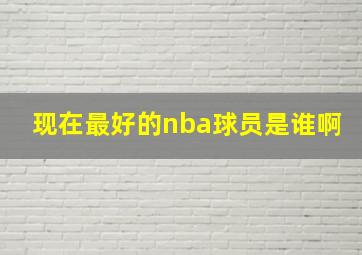 现在最好的nba球员是谁啊